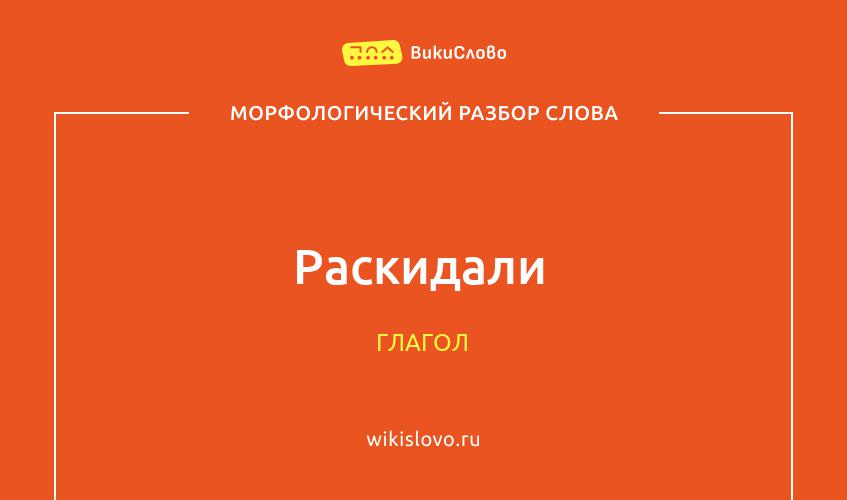 ВикиСлово

МОРФОЛОГИЧЕСКИЙ РАЗБОР СЛОВА

Раскидали

ГЛАГОЛ

wikislovo.ru